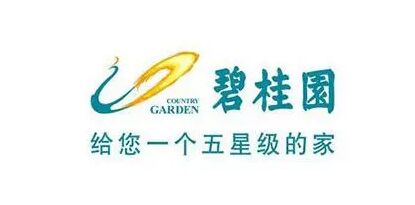 COUNTRY GARDEN 碧桂園

给您一个五星级的家